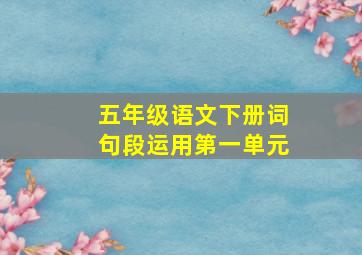 五年级语文下册词句段运用第一单元